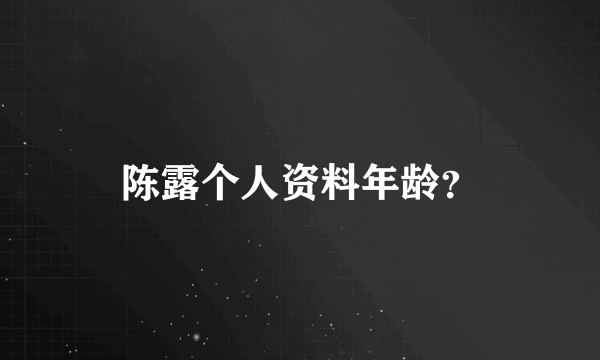 陈露个人资料年龄?